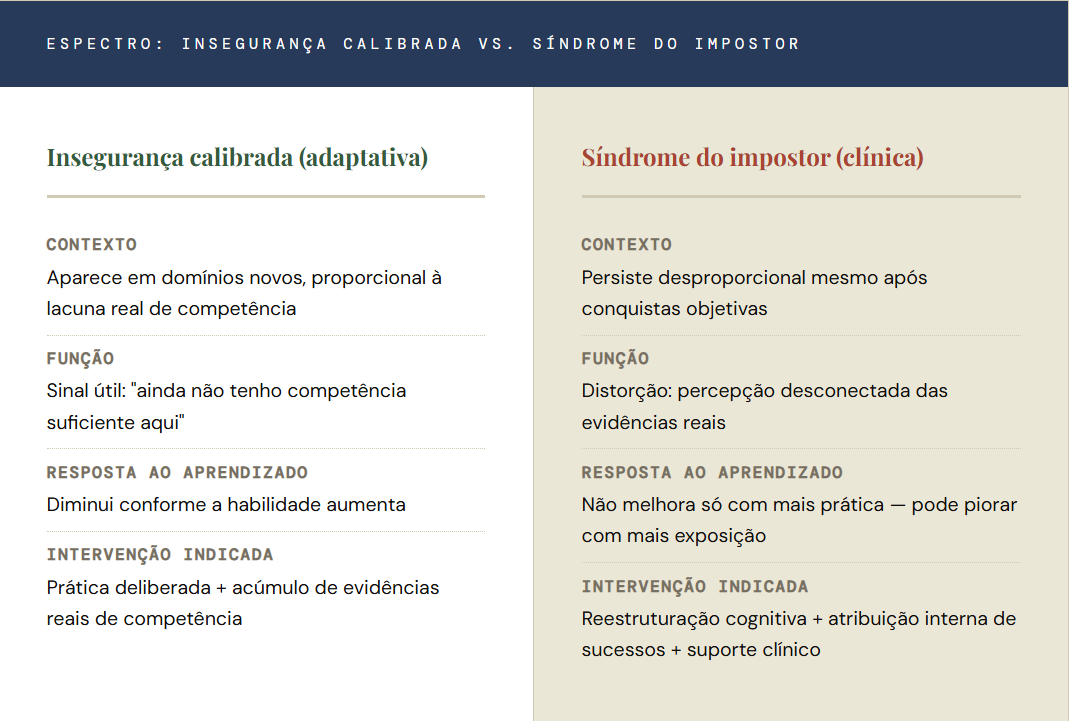 ESPECTRO: INSEGURANÇA CALIBRADA VS. SÍNDROME DO IMPOSTOR

Insegurança calibrada (adaptativa)

CONTEXTO
Aparece em domínios novos, proporcional à lacuna real de competência

FUNÇÃO
Sinal útil: "ainda não tenho competência suficiente aqui"

RESPOSTA AO APRENDIZADO
Diminui conforme a habilidade aumenta

INTERVENÇÃO INDICADA
Prática deliberada + acúmulo de evidências reais de competência

Síndrome do impostor (clínica)

CONTEXTO
Persiste desproporcional mesmo após conquistas objetivas

FUNÇÃO
Distorção: percepção desconectada das evidências reais

RESPOSTA AO APRENDIZADO
Não melhora só com mais prática — pode piorar com mais exposição

INTERVENÇÃO INDICADA
Reestruturação cognitiva + atribuição interna de sucessos + suporte clínico